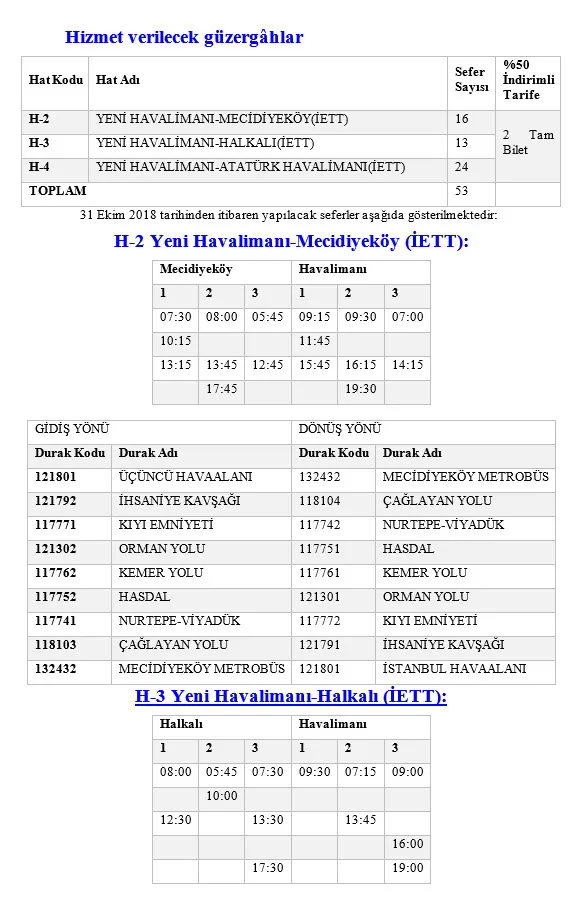 Hizmet verilecek güzergâhlar

| Hat Kodu | Hat Adı | Sefer Sayısı | %50 İndirimli Tarife |
|---|---|---|---|
| H-2 | YENİ HAVALİMANI-MECİDİYEKÖY(İETT) | 16 | 2 Tam Bilet |
| H-3 | YENİ HAVALİMANI-HALKALI(İETT) | 13 | |
| H-4 | YENİ HAVALİMANI-ATATÜRK HAVALİMANI(İETT) | 24 | |
| TOPLAM | | 53 | |

31 Ekim 2018 tarihinden itibaren yapılacak seferler aşağıda gösterilmektedir:

H-2 Yeni Havalimanı-Mecidiyeköy (İETT):

| Mecidiyeköy | | | Havalimanı | | |
|---|---|---|---|---|---|
| 1 | 2 | 3 | 1 | 2 | 3 |
| 07:30 | 08:00 | 05:45 | 09:15 | 09:30 | 07:00 |
| 10:15 | | | 11:45 | | |
| 13:15 | 13:45 | 12:45 | 15:45 | 16:15 | 14:15 |
| | 17:45 | | | 19:30 | |

| GİDİŞ YÖNÜ | | DÖNÜŞ YÖNÜ | |
|---|---|---|---|
| Durak Kodu | Durak Adı | Durak Kodu | Durak Adı |
| 121801 | ÜÇÜNCÜ HAVAALANI | 132432 | MECİDİYEKÖY METROBÜS |
| 121792 | İHSANİYE KAVŞAĞI | 118104 | ÇAĞLAYAN YOLU |
| 117771 | KIYI EMNİYETİ | 117742 | NURTEPE-VİYADÜK |
| 121302 | ORMAN YOLU | 117751 | HASDAL |
| 117762 | KEMER YOLU | 117761 | KEMER YOLU |
| 117752 | HASDAL | 121301 | ORMAN YOLU |
| 117741 | NURTEPE-VİYADÜK | 117772 | KIYI EMNİYETİ |
| 118103 | ÇAĞLAYAN YOLU | 121791 | İHSANİYE KAVŞAĞI |
| 132432 | MECİDİYEKÖY METROBÜS | 121801 | İSTANBUL HAVAALANI |

H-3 Yeni Havalimanı-Halkalı (İETT):

| Halkalı | | | Havalimanı | | |
|---|---|---|---|---|---|
| 1 | 2 | 3 | 1 | 2 | 3 |
| 08:00 | 05:45 | 07:30 | 09:30 | 07:15 | 09:00 |
| | 10:00 | | | | |
| 12:30 | | 13:30 | | 13:45 | |
| | | | | | 16:00 |
| | | 17:30 | | | 19:00 |